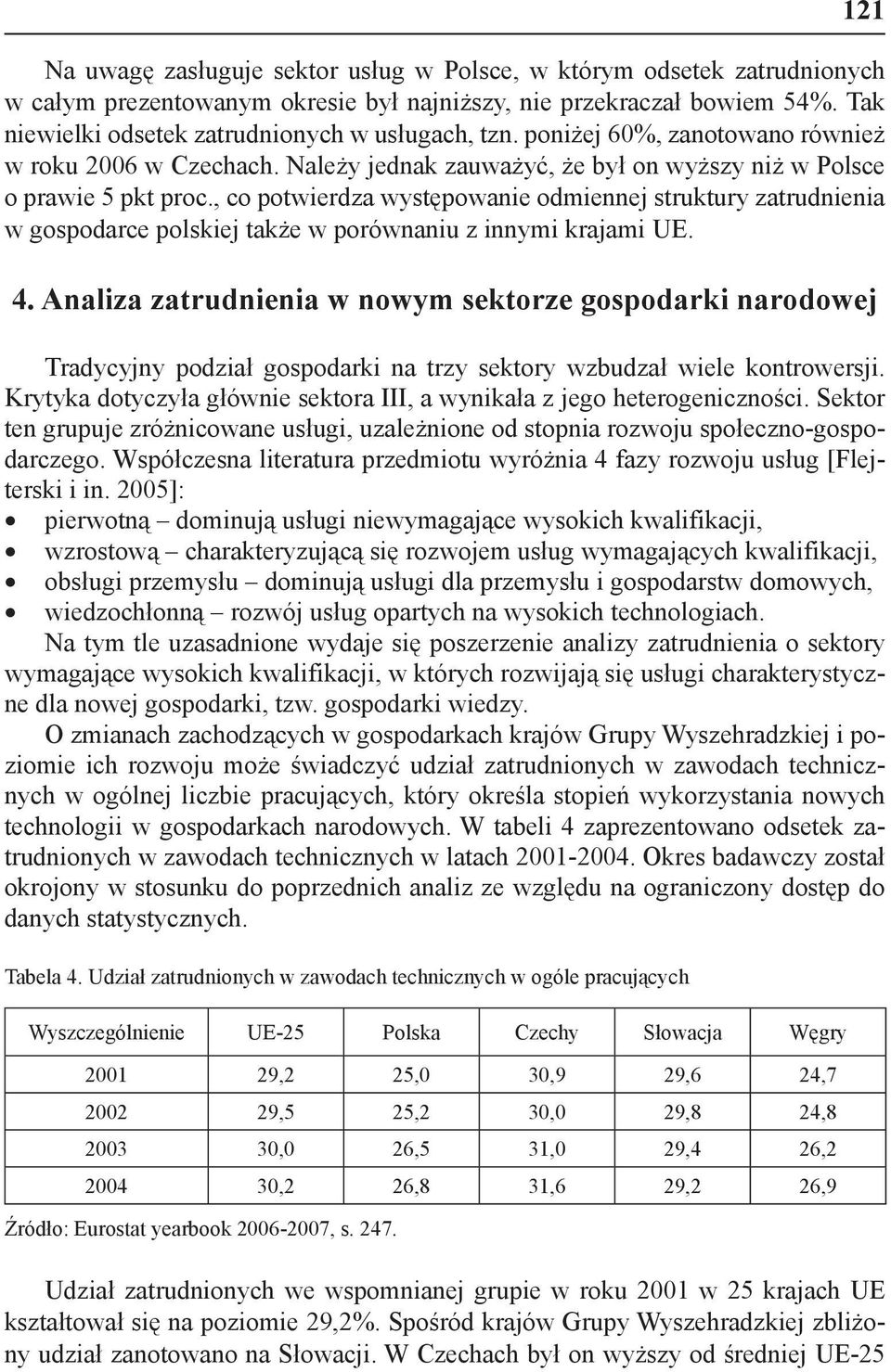 121

Na uwagę zasługuje sektor usług w Polsce, w którym odsetek zatrudnionych w całym prezentowanym okresie był najniższy, nie przekraczał bowiem 54%. Tak niewielki odsetek zatrudnionych w usługach, tzn. poniżej 60%, zanotowano również w roku 2006 w Czechach. Należy jednak zauważyć, że był on wyższy niż w Polsce o prawie 5 pkt proc., co potwierdza występowanie odmiennej struktury zatrudnienia w gospodarce polskiej także w porównaniu z innymi krajami UE.

4. Analiza zatrudnienia w nowym sektorze gospodarki narodowej

Tradycyjny podział gospodarki na trzy sektory wzbudzał wiele kontrowersji. Krytyka dotyczyła głównie sektora III, a wynikała z jego heterogeniczności. Sektor ten grupuje zróżnicowane usługi, uzależnione od stopnia rozwoju społeczno-gospodarczego. Współczesna literatura przedmiotu wyróżnia 4 fazy rozwoju usług [Flejterski i in. 2005]:
• pierwotną – dominują usługi niewymagające wysokich kwalifikacji,
• wzrostową – charakteryzującą się rozwojem usług wymagających kwalifikacji,
• obsługi przemysłu – dominują usługi dla przemysłu i gospodarstw domowych,
• wiedzochłonną – rozwój usług opartych na wysokich technologiach.

Na tym tle uzasadnione wydaje się poszerzenie analizy zatrudnienia o sektory wymagające wysokich kwalifikacji, w których rozwijają się usługi charakterystyczne dla nowej gospodarki, tzw. gospodarki wiedzy.

O zmianach zachodzących w gospodarkach krajów Grupy Wyszehradzkiej i poziomie ich rozwoju może świadczyć udział zatrudnionych w zawodach technicznych w ogólnej liczbie pracujących, który określa stopień wykorzystania nowych technologii w gospodarkach narodowych. W tabeli 4 zaprezentowano odsetek zatrudnionych w zawodach technicznych w latach 2001-2004. Okres badawczy został okrojony w stosunku do poprzednich analiz ze względu na ograniczony dostęp do danych statystycznych.

Tabela 4. Udział zatrudnionych w zawodach technicznych w ogóle pracujących

| Wyszczególnienie | UE-25 | Polska | Czechy | Słowacja | Węgry |
|---|---|---|---|---|---|
| 2001 | 29,2 | 25,0 | 30,9 | 29,6 | 24,7 |
| 2002 | 29,5 | 25,2 | 30,0 | 29,8 | 24,8 |
| 2003 | 30,0 | 26,5 | 31,0 | 29,4 | 26,2 |
| 2004 | 30,2 | 26,8 | 31,6 | 29,2 | 26,9 |

Źródło: Eurostat yearbook 2006-2007, s. 247.

Udział zatrudnionych we wspomnianej grupie w roku 2001 w 25 krajach UE kształtował się na poziomie 29,2%. Spośród krajów Grupy Wyszehradzkiej zbliżony udział zanotowano na Słowacji. W Czechach był on wyższy od średniej UE-25